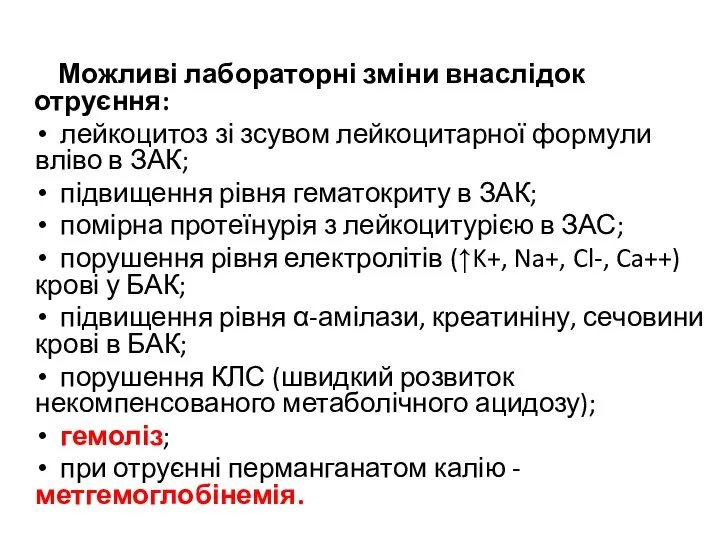 Можливі лабораторні зміни внаслідок отруєння:

• лейкоцитоз зі зсувом лейкоцитарної формули вліво в ЗАК;
• підвищення рівня гематокриту в ЗАК;
• помірна протеїнурія з лейкоцитурією в ЗАС;
• порушення рівня електролітів (↑K+, Na+, Cl-, Ca++) крові у БАК;
• підвищення рівня α-амілази, креатиніну, сечовини крові в БАК;
• порушення КЛС (швидкий розвиток некомпенсованого метаболічного ацидозу);
• гемоліз;
• при отруєнні перманганатом калію - метгемоглобінемія.